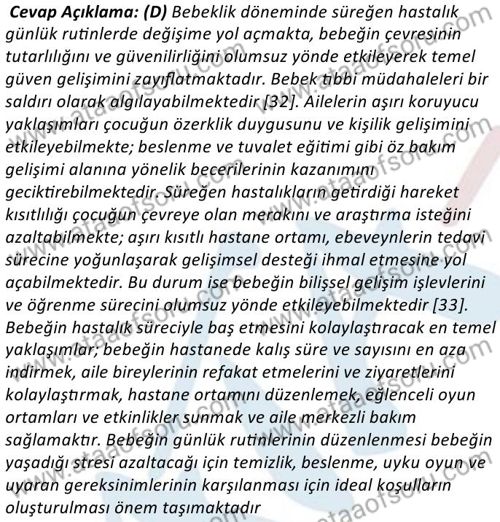 Cevap Açıklama: (D) Bebeklik döneminde süreğen hastalık günlük rutinlerde değişime yol açmakta, bebeğin çevresinin tutarlılığını ve güvenilirliğini olumsuz yönde etkileyerek temel güven gelişimini zayıflatmaktadır. Bebek tıbbi müdahaleleri bir saldırı olarak algılayabilmektedir [32]. Ailelerin aşırı koruyucu yaklaşımları çocuğun özerklik duygusunu ve kişilik gelişimini etkileyebilmekte; beslenme ve tuvalet eğitimi gibi öz bakım gelişimi alanına yönelik becerilerinin kazanımını geciktirebilmektedir. Süreğen hastalıkların getirdiği hareket kısıtlılığı çocuğun çevreye olan merakını ve araştırma isteğini azaltabilmekte; aşırı kısıtlı hastane ortamı, ebeveynlerin tedavi sürecine yoğunlaşarak gelişimsel desteği ihmal etmesine yol açabilmektedir. Bu durum ise bebeğin bilişsel gelişim işlevlerini ve öğrenme sürecini olumsuz yönde etkileyebilmektedir [33]. Bebeğin hastalık süreciyle baş etmesini kolaylaştıracak en temel yaklaşımlar; bebeğin hastanede kalış süre ve sayısını en aza indirmek, aile bireylerinin refakat etmelerini ve ziyaretlerini kolaylaştırmak, hastane ortamını düzenlemek, eğlenceli oyun ortamları ve etkinlikler sunmak ve aile merkezli bakım sağlamaktır. Bebeğin günlük rutinlerinin düzenlenmesi bebeğin yaşadığı stresi azaltacağı için temizlik, beslenme, uyku oyun ve uyaran gereksinimlerinin karşılanması için ideal koşulların oluşturulması önem taşımaktadır

www.ataaofsoru.com